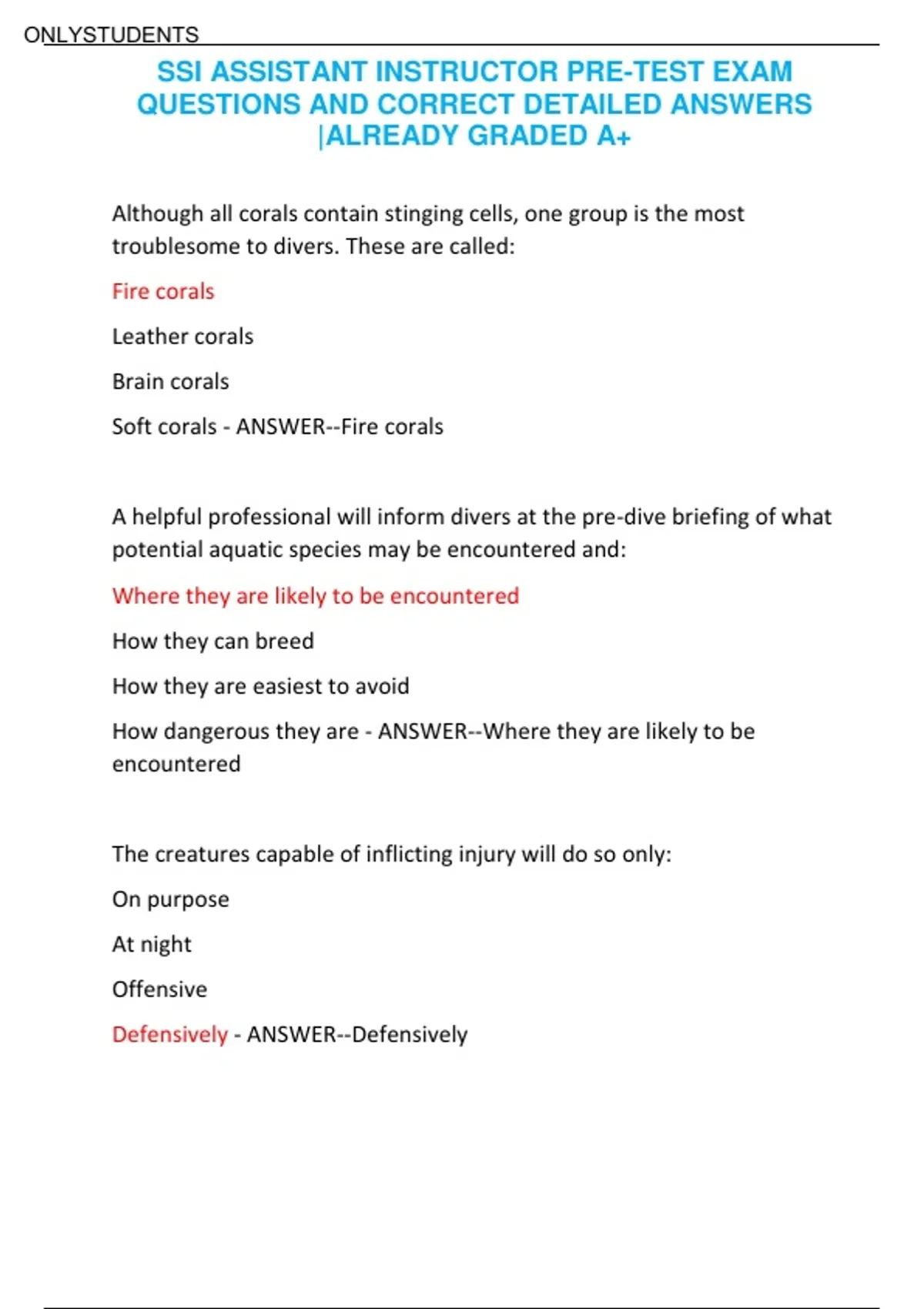 ONLYSTUDENTS

SSI ASSISTANT INSTRUCTOR PRE-TEST EXAM QUESTIONS AND CORRECT DETAILED ANSWERS |ALREADY GRADED A+

Although all corals contain stinging cells, one group is the most troublesome to divers. These are called:

Fire corals

Leather corals

Brain corals

Soft corals - ANSWER--Fire corals

A helpful professional will inform divers at the pre-dive briefing of what potential aquatic species may be encountered and:

Where they are likely to be encountered

How they can breed

How they are easiest to avoid

How dangerous they are - ANSWER--Where they are likely to be encountered

The creatures capable of inflicting injury will do so only:

On purpose

At night

Offensive

Defensively - ANSWER--Defensively